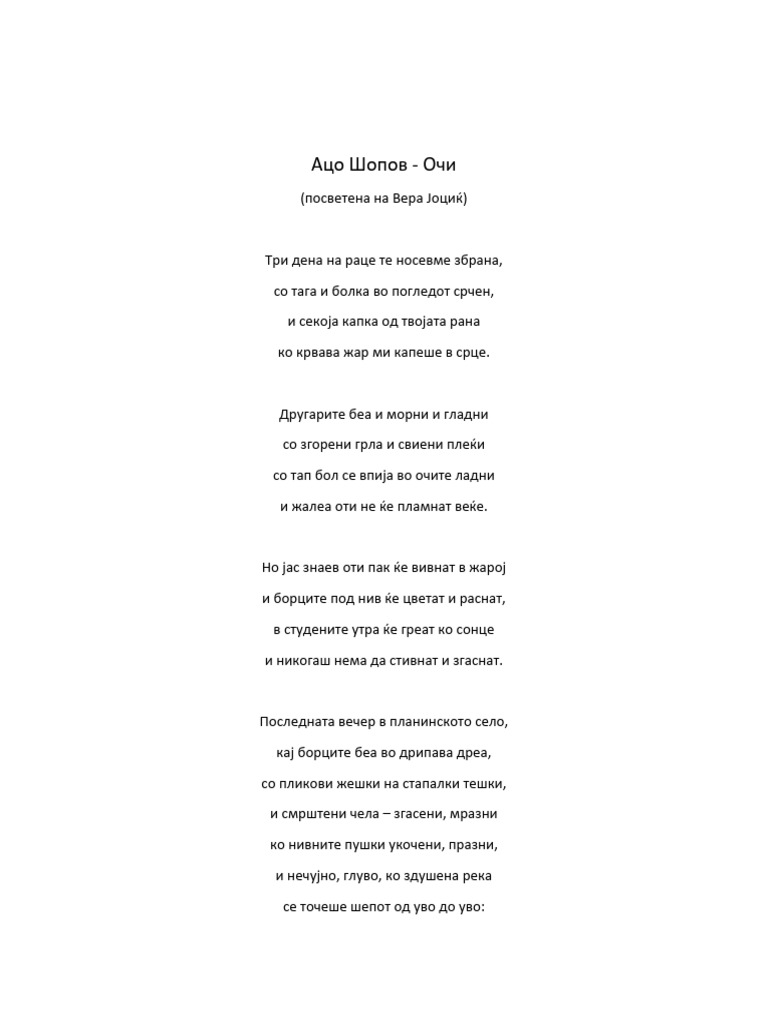 Ацо Шопов - Очи

(посветена на Вера Јоциќ)

Три дена на раце те носевме збрана,
со тага и болка во погледот срчен,
и секоја капка од твојата рана
ко крвава жар ми капеше в срце.

Другарите беа и морни и гладни
со згорени грла и свиени плеќи
со тап бол се впија во очите ладни
и жалеа оти не ќе пламнат веќе.

Но јас знаев оти пак ќе вивнат в жарој
и борците под нив ќе цветат и раснат,
в студените утра ќе греат ко сонце
и никогаш нема да стивнат и згаснат.

Последната вечер в планинското село,
кај борците беа во дрипава дреа,
со пликови жешки на стапалки тешки,
и смрштени чела – згасени, мразни
ко нивните пушки укочени, празни,
и нечујно, глуво, ко здушена река
се точеше шепот од уво до уво: